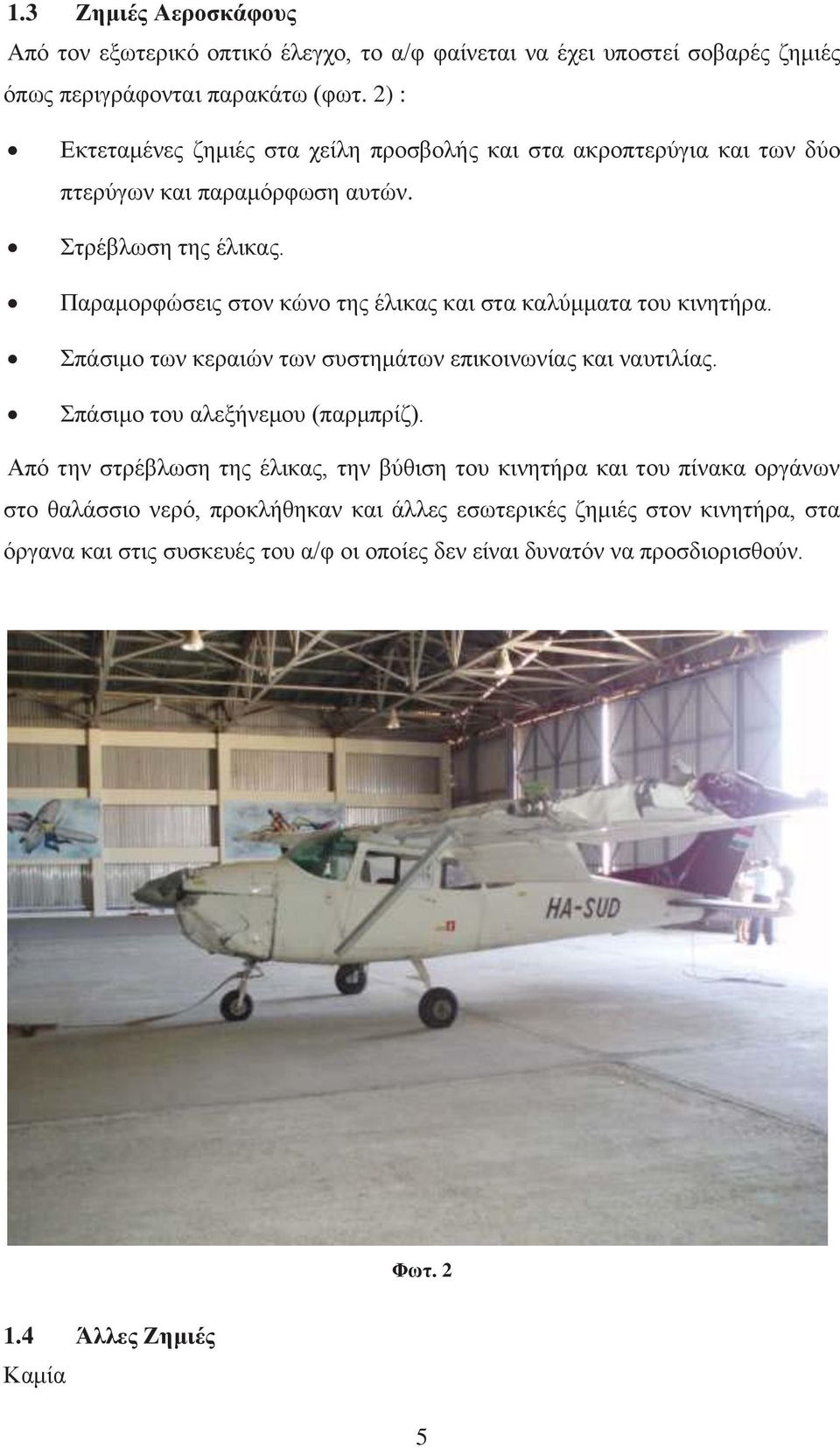 1.3 Ζημιές Αεροσκάφους

Από τον εξωτερικό οπτικό έλεγχο, το α/φ φαίνεται να έχει υποστεί σοβαρές ζημιές όπως περιγράφονται παρακάτω (φωτ. 2) :

• Εκτεταμένες ζημιές στα χείλη προσβολής και στα ακροπτερύγια και των δύο πτερύγων και παραμόρφωση αυτών.
• Στρέβλωση της έλικας.
• Παραμορφώσεις στον κώνο της έλικας και στα καλύμματα του κινητήρα.
• Σπάσιμο των κεραιών των συστημάτων επικοινωνίας και ναυτιλίας.
• Σπάσιμο του αλεξήνεμου (παρμπρίζ).

Από την στρέβλωση της έλικας, την βύθιση του κινητήρα και του πίνακα οργάνων στο θαλάσσιο νερό, προκλήθηκαν και άλλες εσωτερικές ζημιές στον κινητήρα, στα όργανα και στις συσκευές του α/φ οι οποίες δεν είναι δυνατόν να προσδιορισθούν.

HA-SUD

Φωτ. 2

1.4 Άλλες Ζημιές

Καμία

5